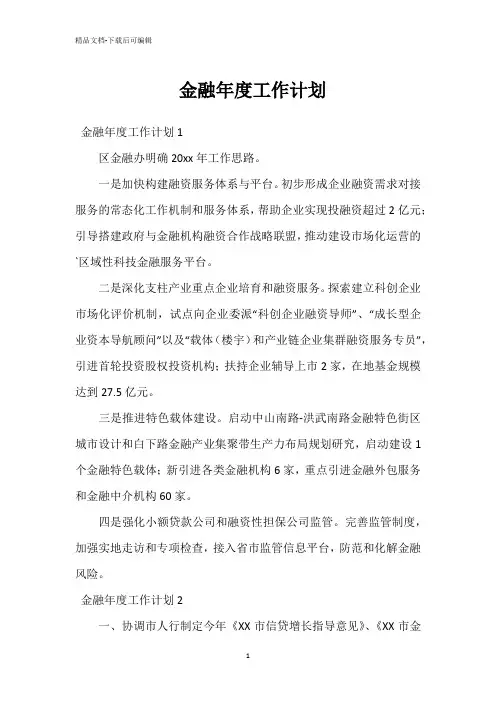 精品文档-下载后可编辑

金融年度工作计划

金融年度工作计划 1

区金融办明确 20xx 年工作思路。

一是加快构建融资服务体系与平台。初步形成企业融资需求对接服务的常态化工作机制和服务体系，帮助企业实现投融资超过 2 亿元；引导搭建政府与金融机构融资合作战略联盟，推动建设市场化运营的`区域性科技金融服务平台。

二是深化支柱产业重点企业培育和融资服务。探索建立科创企业市场化评价机制，试点向企业委派“科创企业融资导师”、“成长型企业资本导航顾问”以及“载体（楼宇）和产业链企业集群融资服务专员”，引进首轮投资股权投资机构；扶持企业辅导上市 2 家，在地基金规模达到 27.5 亿元。

三是推进特色载体建设。启动中山南路-洪武南路金融特色街区城市设计和白下路金融产业集聚带生产力布局规划研究，启动建设 1 个金融特色载体；新引进各类金融机构 6 家，重点引进金融外包服务和金融中介机构 60 家。

四是强化小额贷款公司和融资性担保公司监管。完善监管制度，加强实地走访和专项检查，接入省市监管信息平台，防范和化解金融风险。

金融年度工作计划 2

一、协调市人行制定今年《XX 市信贷增长指导意见》、《XX 市金

1